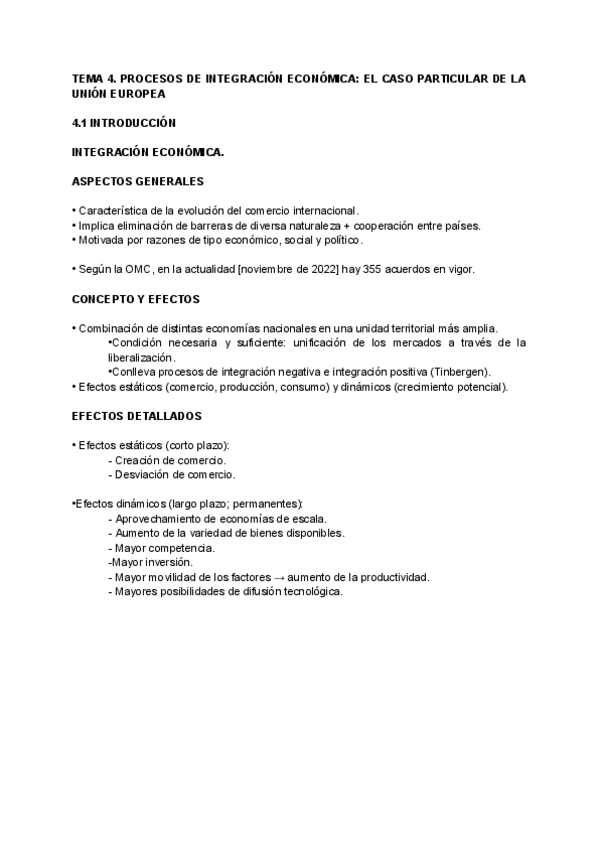 TEMA 4. PROCESOS DE INTEGRACIÓN ECONÓMICA: EL CASO PARTICULAR DE LA UNIÓN EUROPEA

4.1 INTRODUCCIÓN

INTEGRACIÓN ECONÓMICA.

ASPECTOS GENERALES

• Característica de la evolución del comercio internacional.
• Implica eliminación de barreras de diversa naturaleza + cooperación entre países.
• Motivada por razones de tipo económico, social y político.

• Según la OMC, en la actualidad [noviembre de 2022] hay 355 acuerdos en vigor.

CONCEPTO Y EFECTOS

• Combinación de distintas economías nacionales en una unidad territorial más amplia.
•Condición necesaria y suficiente: unificación de los mercados a través de la liberalización.
•Conlleva procesos de integración negativa e integración positiva (Tinbergen).
• Efectos estáticos (comercio, producción, consumo) y dinámicos (crecimiento potencial).

EFECTOS DETALLADOS

• Efectos estáticos (corto plazo):
- Creación de comercio.
- Desviación de comercio.

•Efectos dinámicos (largo plazo; permanentes):
- Aprovechamiento de economías de escala.
- Aumento de la variedad de bienes disponibles.
- Mayor competencia.
-Mayor inversión.
- Mayor movilidad de los factores → aumento de la productividad.
- Mayores posibilidades de difusión tecnológica.